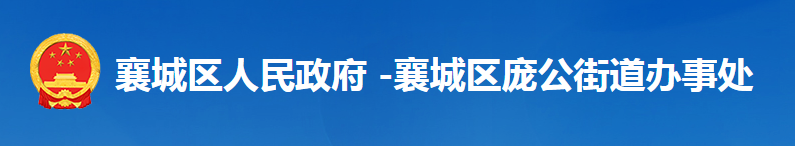 襄城区人民政府 -襄城区庞公街道办事处